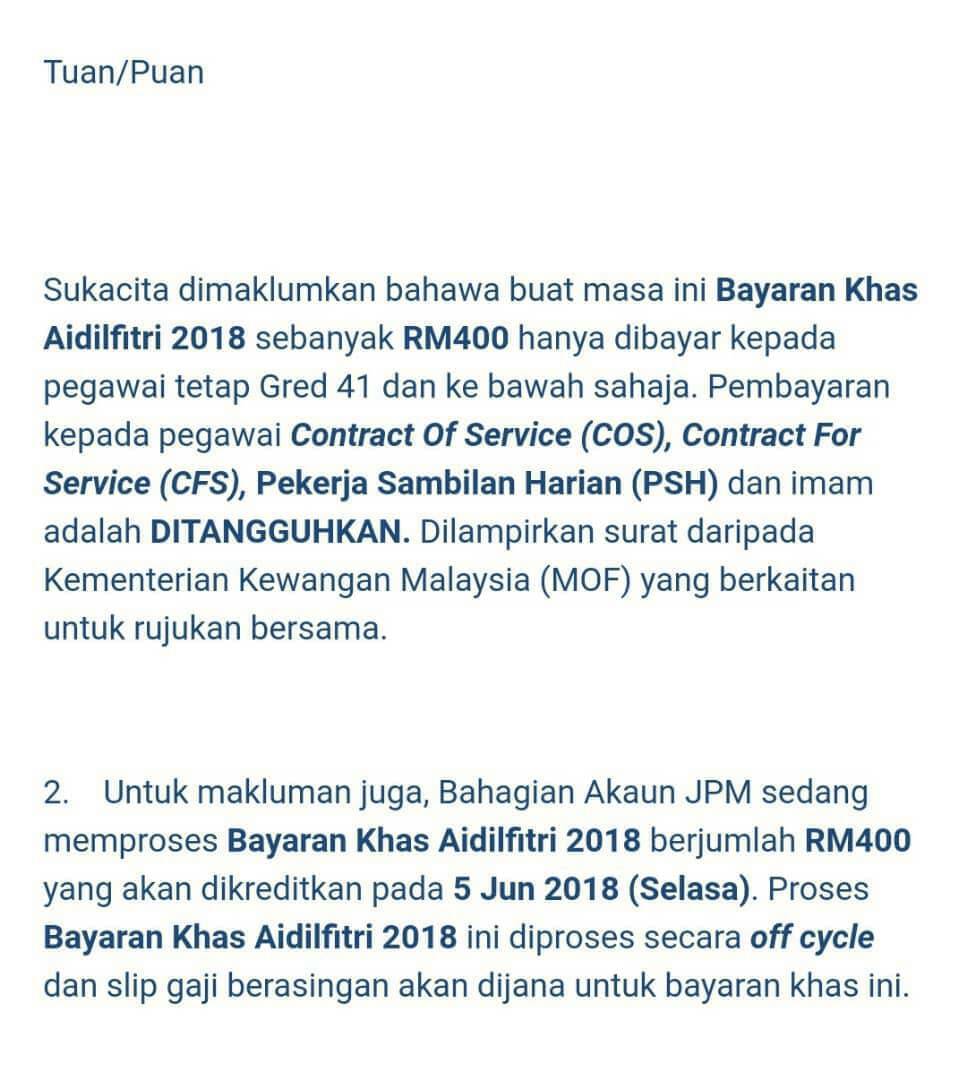 Tuan/Puan

Sukacita dimaklumkan bahawa buat masa ini Bayaran Khas Aidilfitri 2018 sebanyak RM400 hanya dibayar kepada pegawai tetap Gred 41 dan ke bawah sahaja. Pembayaran kepada pegawai Contract Of Service (COS), Contract For Service (CFS), Pekerja Sambilan Harian (PSH) dan imam adalah DITANGGUHKAN. Dilampirkan surat daripada Kementerian Kewangan Malaysia (MOF) yang berkaitan untuk rujukan bersama.

2. Untuk makluman juga, Bahagian Akaun JPM sedang memproses Bayaran Khas Aidilfitri 2018 berjumlah RM400 yang akan dikreditkan pada 5 Jun 2018 (Selasa). Proses Bayaran Khas Aidilfitri 2018 ini diproses secara off cycle dan slip gaji berasingan akan dijana untuk bayaran khas ini.